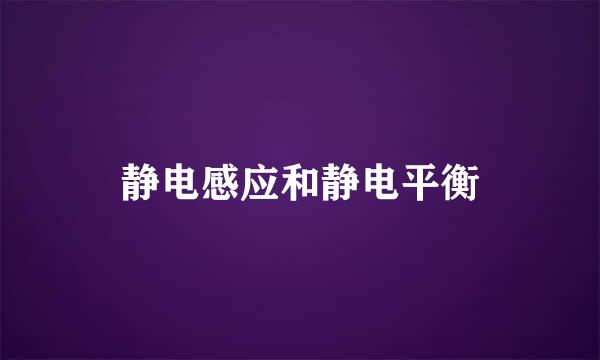 静电感应和静电平衡